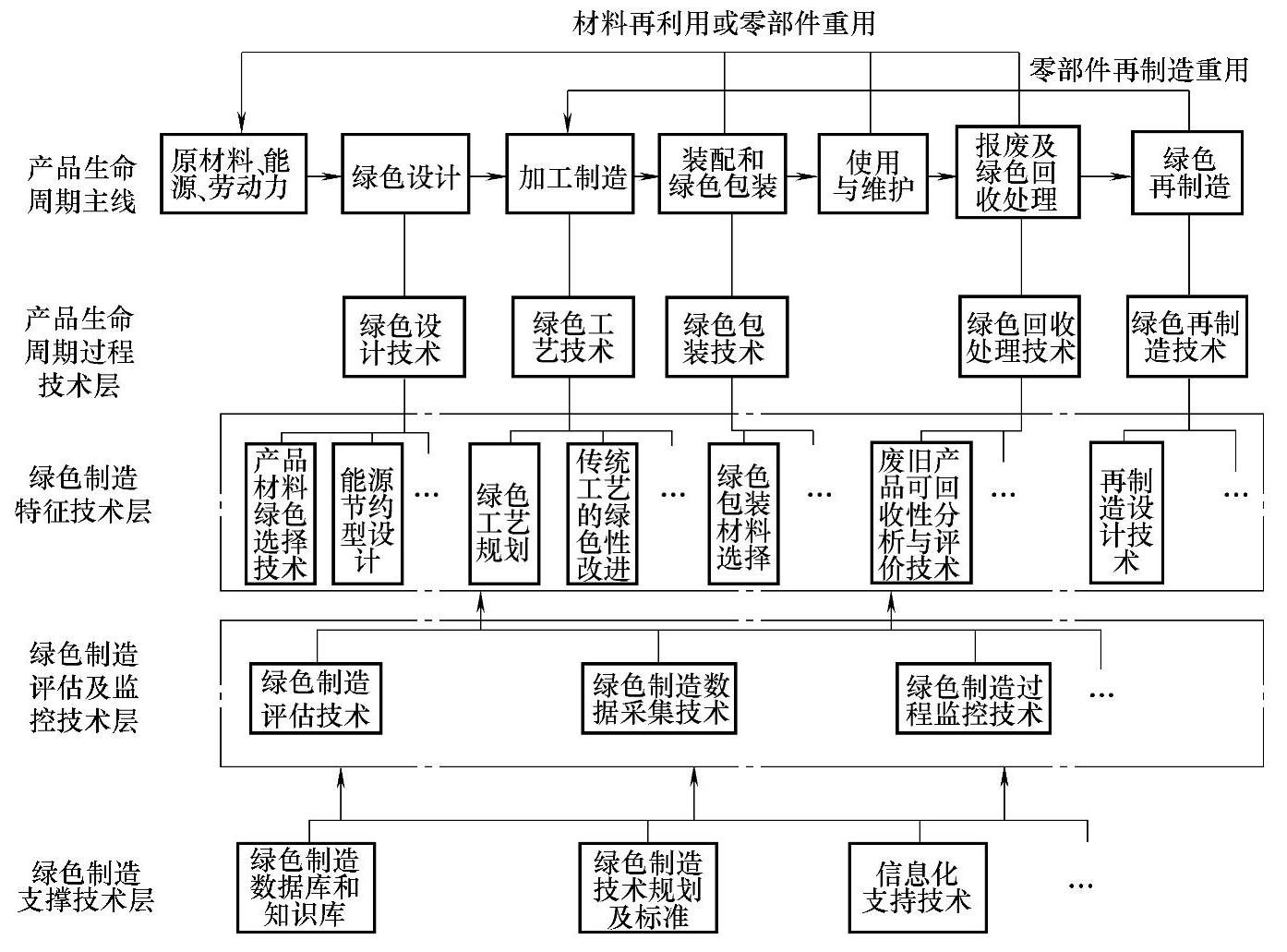 材料再利用或零部件重用

零部件再制造重用

产品生命周期主线

原材料、能源、劳动力

绿色设计

加工制造

装配和绿色包装

使用与维护

报废及绿色回收处理

绿色再制造

产品生命周期过程技术层

绿色设计技术

绿色工艺技术

绿色包装技术

绿色回收处理技术

绿色再制造技术

绿色制造特征技术层

产品材料绿色选择技术

能源节约型设计

…

绿色工艺规划

传统工艺的绿色性改进

…

绿色包装材料选择

…

废旧产品可回收性分析与评价技术

…

再制造设计技术

…

绿色制造评估及监控技术层

绿色制造评估技术

绿色制造数据采集技术

绿色制造过程监控技术

…

绿色制造支撑技术层

绿色制造数据库和知识库

绿色制造技术规划及标准

信息化支持技术

…